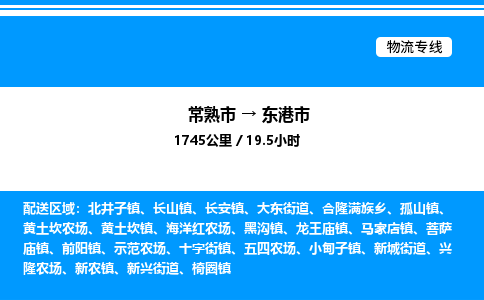 物流专线

常熟市 → 东港市
1745公里 / 19.5小时

配送区域：北井子镇、长山镇、长安镇、大东街道、合隆满族乡、孤山镇、黄土坎农场、黄土坎镇、海洋红农场、黑沟镇、龙王庙镇、马家店镇、菩萨庙镇、前阳镇、示范农场、十字街镇、五四农场、小甸子镇、新城街道、兴隆农场、新农镇、新兴街道、椅圈镇